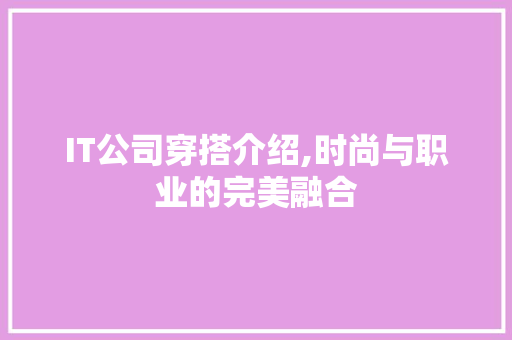 IT公司穿搭介绍,时尚与职业的完美融合